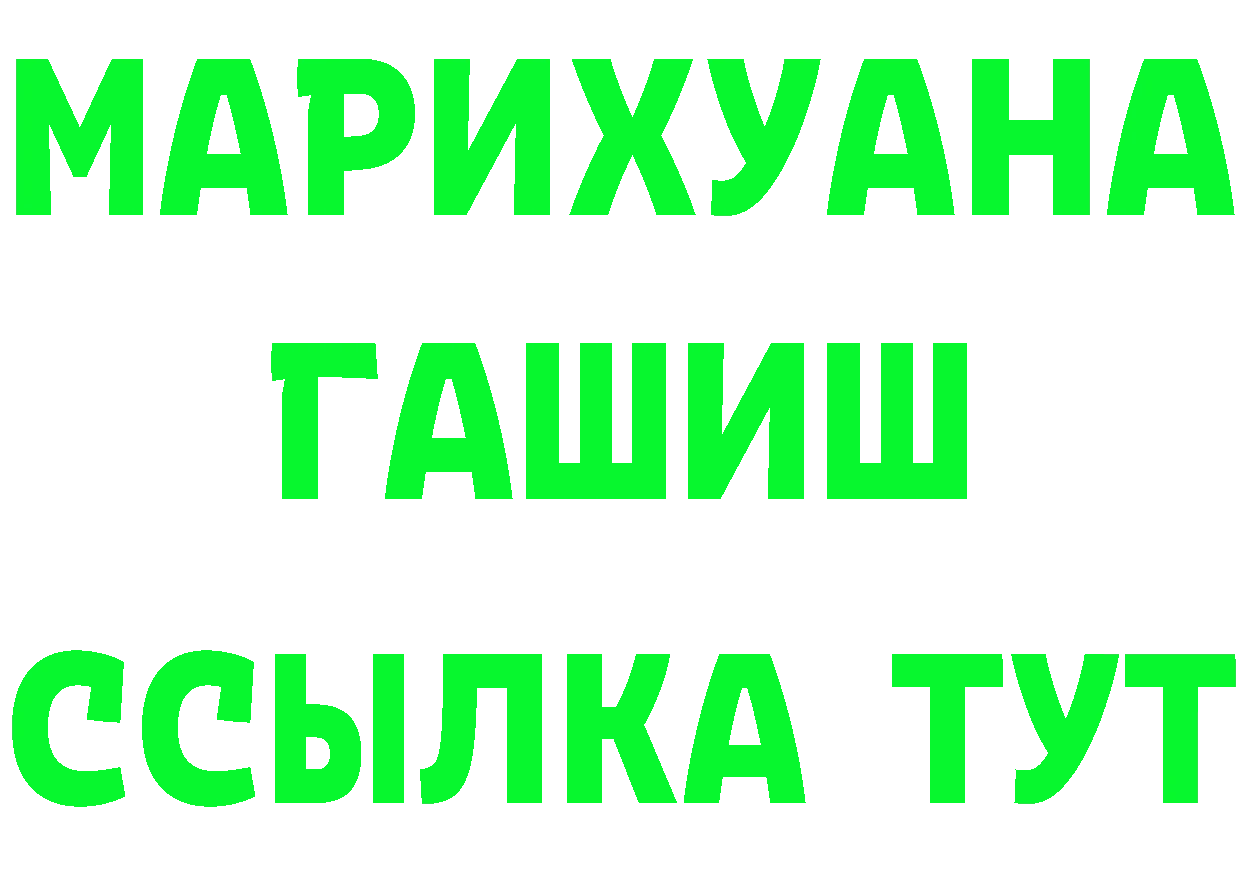 МАРИХУАНА
ГАШИШ
ССЫЛКА ТУТ